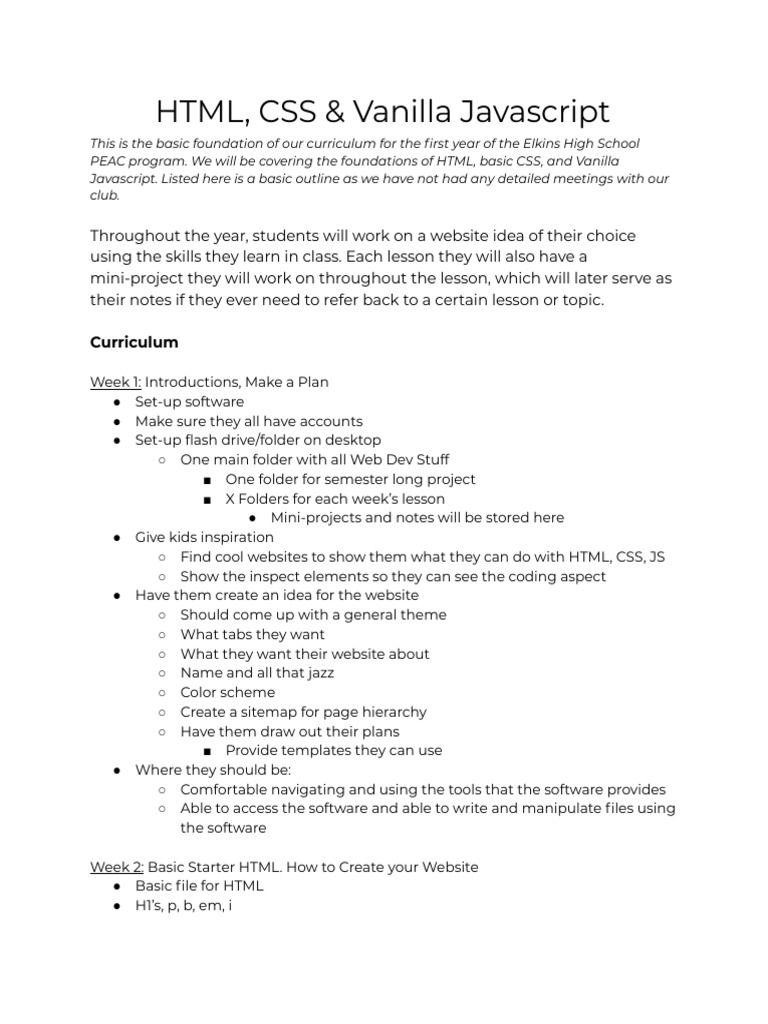 HTML, CSS & Vanilla Javascript

This is the basic foundation of our curriculum for the first year of the Elkins High School PEAC program. We will be covering the foundations of HTML, basic CSS, and Vanilla Javascript. Listed here is a basic outline as we have not had any detailed meetings with our club.

Throughout the year, students will work on a website idea of their choice using the skills they learn in class. Each lesson they will also have a mini-project they will work on throughout the lesson, which will later serve as their notes if they ever need to refer back to a certain lesson or topic.

Curriculum

Week 1: Introductions, Make a Plan
● Set-up software
● Make sure they all have accounts
● Set-up flash drive/folder on desktop
○ One main folder with all Web Dev Stuff
■ One folder for semester long project
■ X Folders for each week's lesson
● Mini-projects and notes will be stored here
● Give kids inspiration
○ Find cool websites to show them what they can do with HTML, CSS, JS
○ Show the inspect elements so they can see the coding aspect
● Have them create an idea for the website
○ Should come up with a general theme
○ What tabs they want
○ What they want their website about
○ Name and all that jazz
○ Color scheme
○ Create a sitemap for page hierarchy
○ Have them draw out their plans
■ Provide templates they can use
● Where they should be:
○ Comfortable navigating and using the tools that the software provides
○ Able to access the software and able to write and manipulate files using the software

Week 2: Basic Starter HTML. How to Create your Website
● Basic file for HTML
● H1's, p, b, em, i